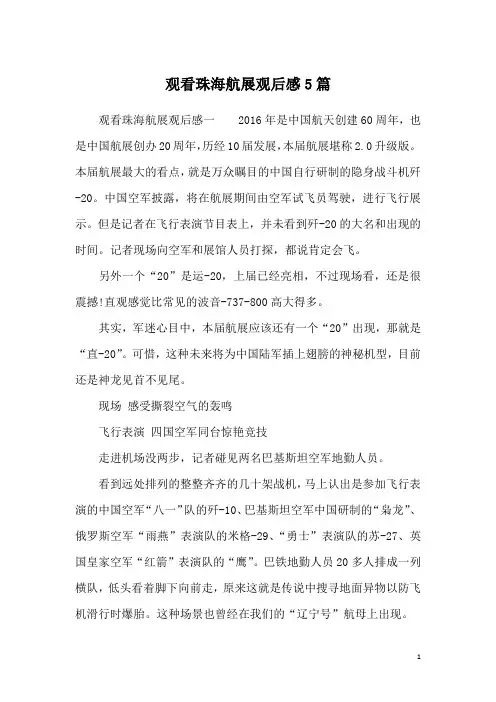 观看珠海航展观后感5篇

观看珠海航展观后感一　　2016年是中国航天创建60周年，也是中国航展创办20周年，历经10届发展，本届航展堪称2.0升级版。本届航展最大的看点，就是万众瞩目的中国自行研制的隐身战斗机歼-20。中国空军披露，将在航展期间由空军试飞员驾驶，进行飞行展示。但是记者在飞行表演节目表上，并未看到歼-20的大名和出现的时间。记者现场向空军和展馆人员打探，都说肯定会飞。

另外一个“20”是运-20，上届已经亮相，不过现场看，还是很震撼!直观感觉比常见的波音-737-800高大得多。

其实，军迷心目中，本届航展应该还有一个“20”出现，那就是“直-20”。可惜，这种未来将为中国陆军插上翅膀的神秘机型，目前还是神龙见首不见尾。

现场 感受撕裂空气的轰鸣

飞行表演 四国空军同台惊艳竞技

走进机场没两步，记者碰见两名巴基斯坦空军地勤人员。

看到远处排列的整整齐齐的几十架战机，马上认出是参加飞行表演的中国空军“八一”队的歼-10、巴基斯坦空军中国研制的“枭龙”、俄罗斯空军“雨燕”表演队的米格-29、“勇士”表演队的苏-27、英国皇家空军“红箭”表演队的“鹰”。巴铁地勤人员20多人排成一列横队，低头看着脚下向前走，原来这就是传说中搜寻地面异物以防飞机滑行时爆胎。这种场景也曾经在我们的“辽宁号”航母上出现。

1